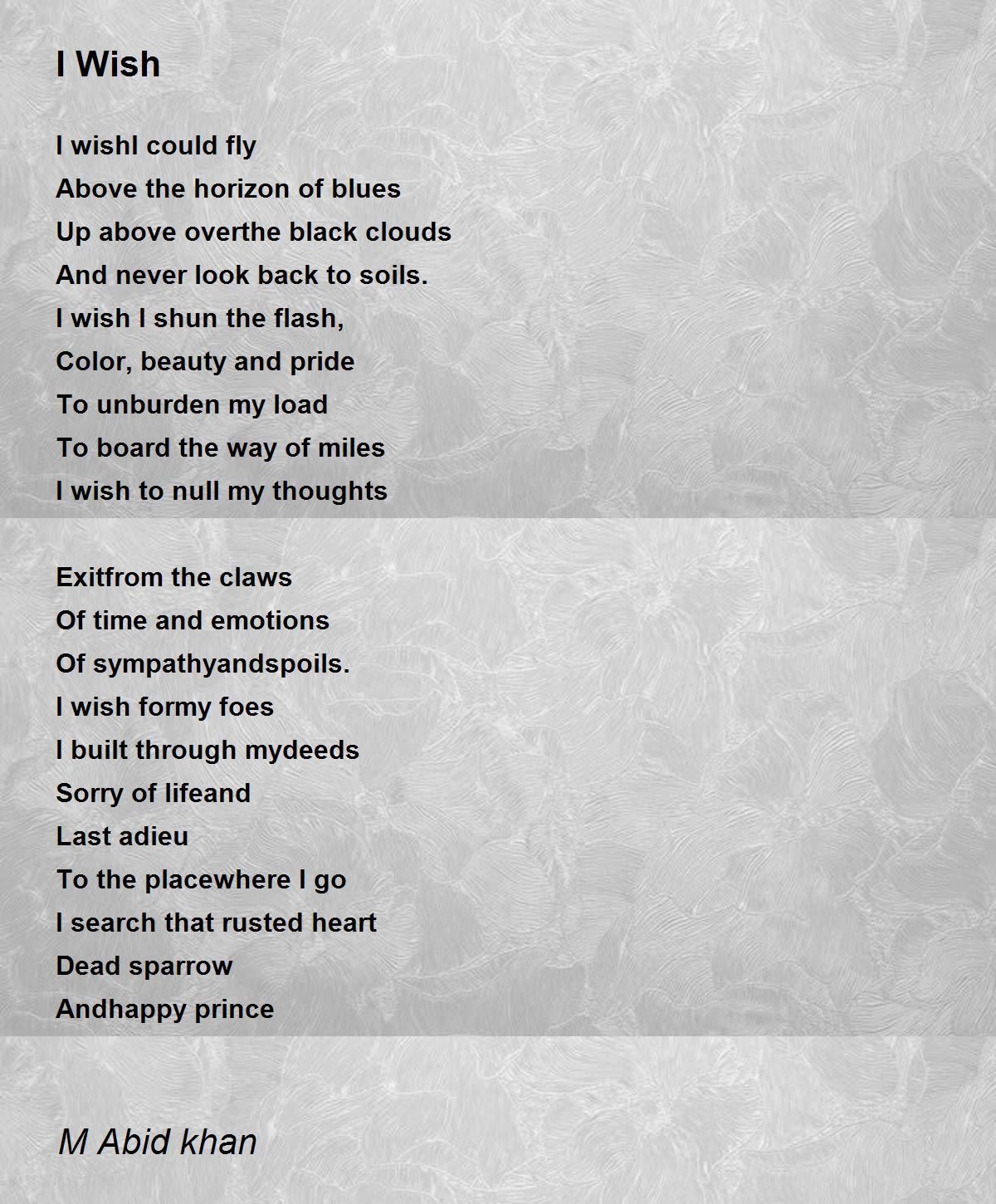 I Wish

I wishI could fly
Above the horizon of blues
Up above overthe black clouds
And never look back to soils.
I wish I shun the flash,
Color, beauty and pride
To unburden my load
To board the way of miles
I wish to null my thoughts

Exitfrom the claws
Of time and emotions
Of sympathyandspoils.
I wish formy foes
I built through mydeeds
Sorry of lifeand
Last adieu
To the placewhere I go
I search that rusted heart
Dead sparrow
Andhappy prince

M Abid khan